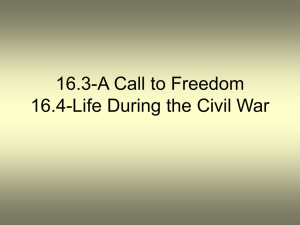 16.3-A Call to Freedom
16.4-Life During the Civil War